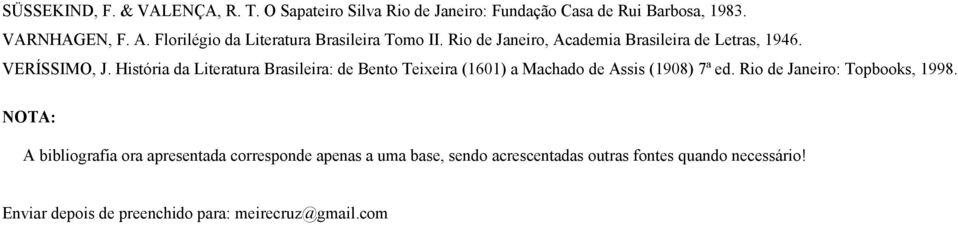 SÜSSEKIND, F. & VALENÇA, R. T. O Sapateiro Silva Rio de Janeiro: Fundação Casa de Rui Barbosa, 1983.

VARNHAGEN, F. A. Florilégio da Literatura Brasileira Tomo II. Rio de Janeiro, Academia Brasileira de Letras, 1946.

VERÍSSIMO, J. História da Literatura Brasileira: de Bento Teixeira (1601) a Machado de Assis (1908) 7ª ed. Rio de Janeiro: Topbooks, 1998.

NOTA:

A bibliografia ora apresentada corresponde apenas a uma base, sendo acrescentadas outras fontes quando necessário!

Enviar depois de preenchido para: meirecruz@gmail.com